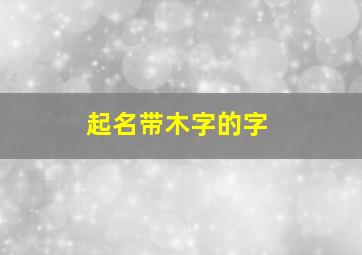 起名带木字的字